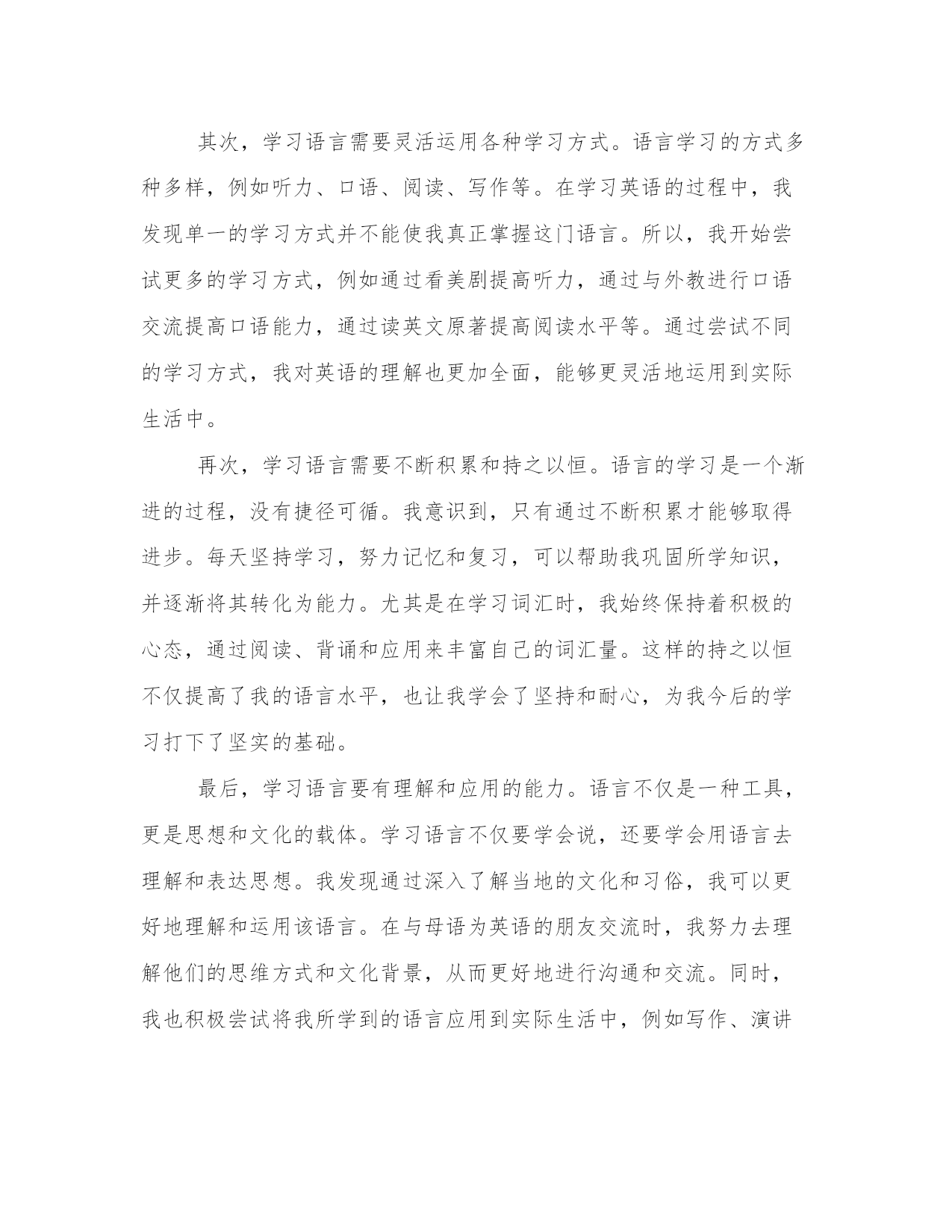 其次，学习语言需要灵活运用各种学习方式。语言学习的方式多种多样，例如听力、口语、阅读、写作等。在学习英语的过程中，我发现单一的学习方式并不能使我真正掌握这门语言。所以，我开始尝试更多的学习方式，例如通过看美剧提高听力，通过与外教进行口语交流提高口语能力，通过读英文原著提高阅读水平等。通过尝试不同的学习方式，我对英语的理解也更加全面，能够更灵活地运用到实际生活中。

再次，学习语言需要不断积累和持之以恒。语言的学习是一个渐进的过程，没有捷径可循。我意识到，只有通过不断积累才能够取得进步。每天坚持学习，努力记忆和复习，可以帮助我巩固所学知识，并逐渐将其转化为能力。尤其是在学习词汇时，我始终保持着积极的心态，通过阅读、背诵和应用来丰富自己的词汇量。这样的持之以恒不仅提高了我的语言水平，也让我学会了坚持和耐心，为我今后的学习打下了坚实的基础。

最后，学习语言要有理解和应用的能力。语言不仅是一种工具，更是思想和文化的载体。学习语言不仅要学会说，还要学会用语言去理解和表达思想。我发现通过深入了解当地的文化和习俗，我可以更好地理解和运用该语言。在与母语为英语的朋友交流时，我努力去理解他们的思维方式和文化背景，从而更好地进行沟通和交流。同时，我也积极尝试将我所学到的语言应用到实际生活中，例如写作、演讲